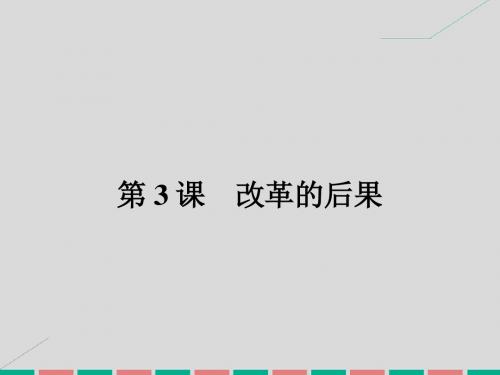 第 3 课　改革的后果